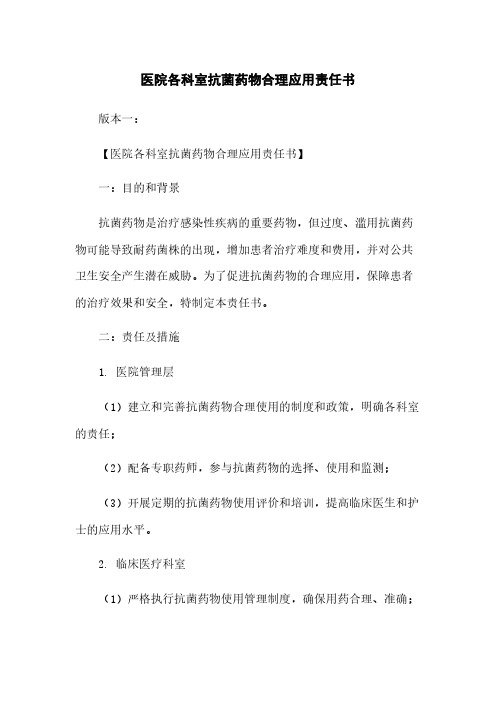 医院各科室抗菌药物合理应用责任书

版本一：

【医院各科室抗菌药物合理应用责任书】

一：目的和背景

抗菌药物是治疗感染性疾病的重要药物，但过度、滥用抗菌药物可能导致耐药菌株的出现，增加患者治疗难度和费用，并对公共卫生安全产生潜在威胁。为了促进抗菌药物的合理应用，保障患者的治疗效果和安全，特制定本责任书。

二：责任及措施

1. 医院管理层

（1）建立和完善抗菌药物合理使用的制度和政策，明确各科室的责任；

（2）配备专职药师，参与抗菌药物的选择、使用和监测；

（3）开展定期的抗菌药物使用评价和培训，提高临床医生和护士的应用水平。

2. 临床医疗科室

（1）严格执行抗菌药物使用管理制度，确保用药合理、准确；